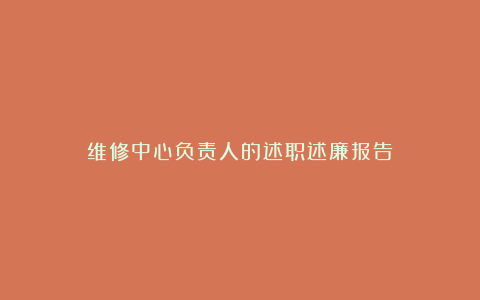 维修中心负责人的述职述廉报告